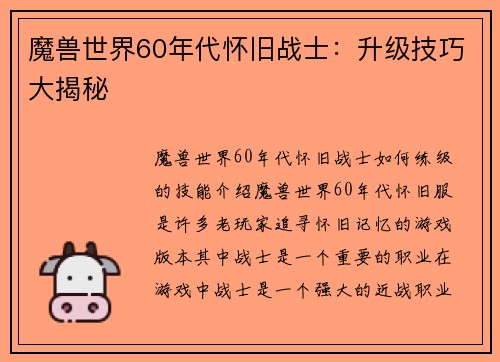 魔兽世界60年代怀旧战士：升级技巧大揭秘

魔兽世界60年代怀旧战士如何练级的技能介绍魔兽世界60年代怀旧服是许多老玩家追寻怀旧记忆的游戏版本其中战士是一个重要的职业在游戏中战士是一个强大的近战职业